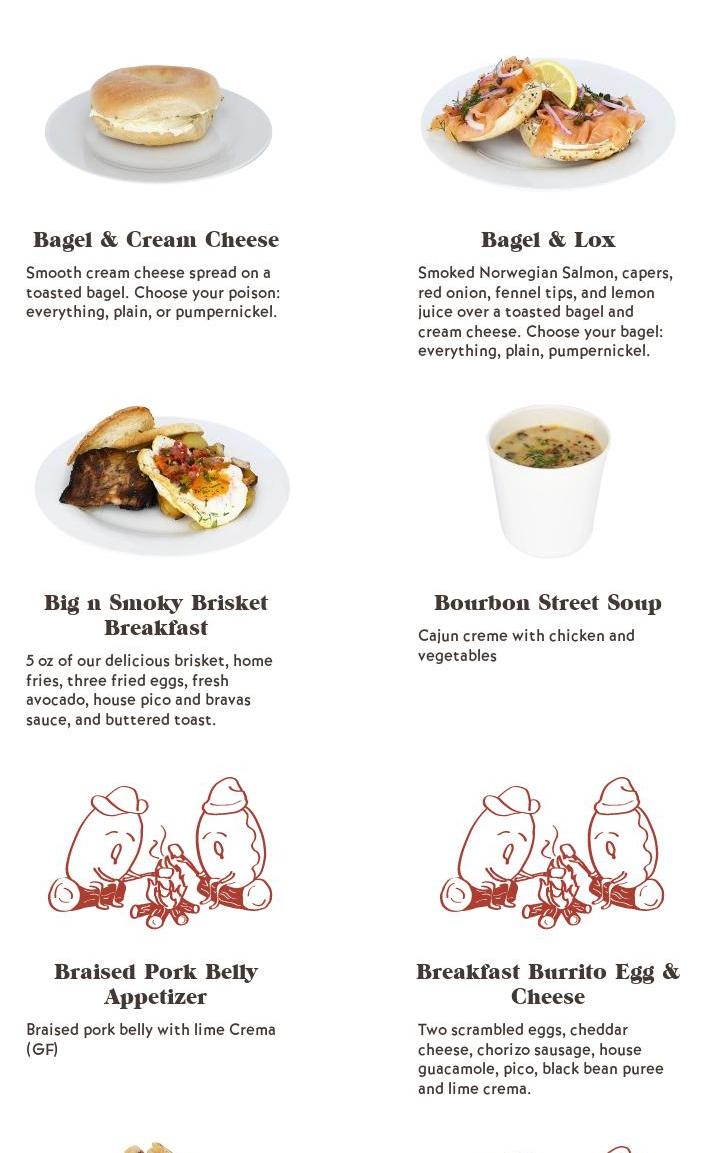 Bagel & Cream Cheese

Smooth cream cheese spread on a toasted bagel. Choose your poison: everything, plain, or pumpernickel.

Bagel & Lox

Smoked Norwegian Salmon, capers, red onion, fennel tips, and lemon juice over a toasted bagel and cream cheese. Choose your bagel: everything, plain, pumpernickel.

Big n Smoky Brisket Breakfast

5 oz of our delicious brisket, home fries, three fried eggs, fresh avocado, house pico and bravas sauce, and buttered toast.

Bourbon Street Soup

Cajun creme with chicken and vegetables

Braised Pork Belly Appetizer

Braised pork belly with lime Crema (GF)

Breakfast Burrito Egg & Cheese

Two scrambled eggs, cheddar cheese, chorizo sausage, house guacamole, pico, black bean puree and lime crema.